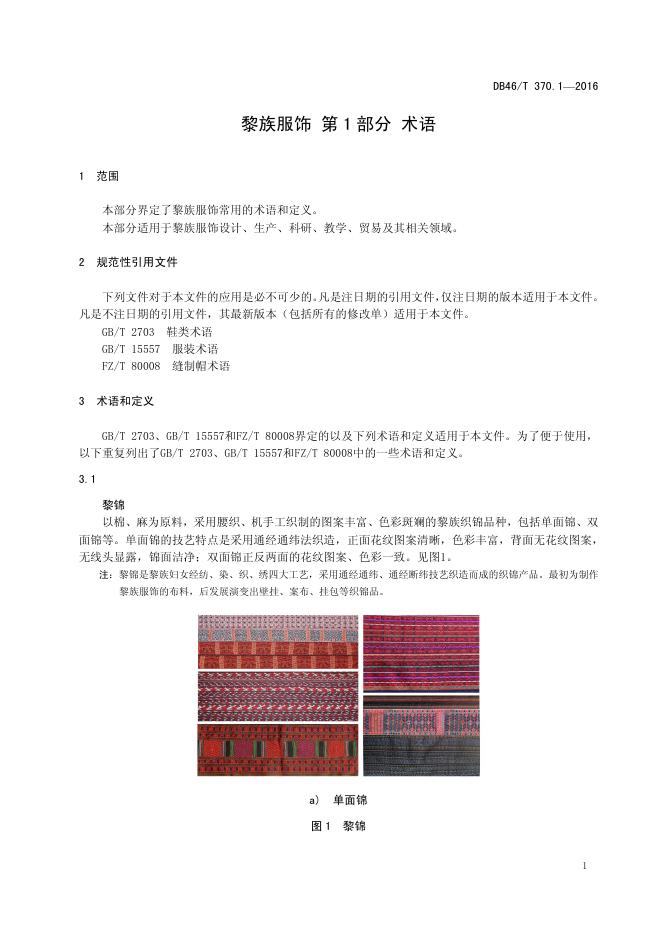 DB46/T 370.1—2016

黎族服饰 第1部分 术语

1 范围

本部分界定了黎族服饰常用的术语和定义。
本部分适用于黎族服饰设计、生产、科研、教学、贸易及其相关领域。

2 规范性引用文件

下列文件对于本文件的应用是必不可少的。凡是注日期的引用文件，仅注日期的版本适用于本文件。凡是不注日期的引用文件，其最新版本（包括所有的修改单）适用于本文件。
GB/T 2703 鞋类术语
GB/T 15557 服装术语
FZ/T 80008 缝制帽术语

3 术语和定义

GB/T 2703、GB/T 15557和FZ/T 80008界定的以及下列术语和定义适用于本文件。为了便于使用，以下重复列出了GB/T 2703、GB/T 15557和FZ/T 80008中的一些术语和定义。

3.1

黎锦
以棉、麻为原料，采用腰织、机手工织制的图案丰富、色彩斑斓的黎族织锦品种，包括单面锦、双面锦等。单面锦的技艺特点是采用通经通纬法织造，正面花纹图案清晰，色彩丰富，背面无花纹图案，无线头显露，锦面洁净；双面锦正反两面的花纹图案、色彩一致。见图1。
注：黎锦是黎族妇女经纺、染、织、绣四大工艺，采用通经通纬、通经断纬技艺织造而成的织锦产品。最初为制作黎族服饰的布料，后发展演变出壁挂、案布、挂包等织锦品。

a) 单面锦

图1 黎锦

1